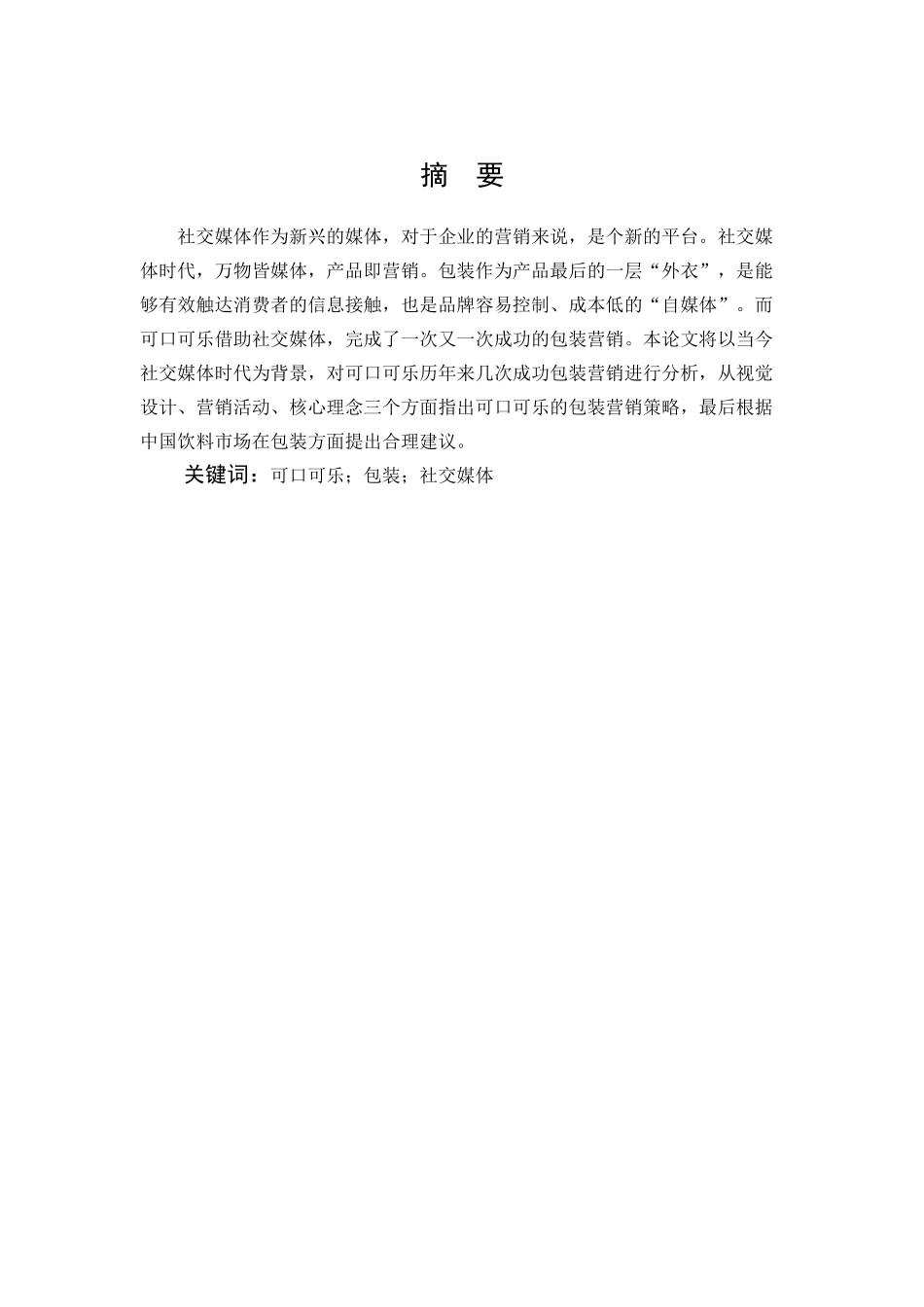 摘　要

社交媒体作为新兴的媒体，对于企业的营销来说，是个新的平台。社交媒体时代，万物皆媒体，产品即营销。包装作为产品最后的一层“外衣”，是能够有效触达消费者的信息接触，也是品牌容易控制、成本低的“自媒体”。而可口可乐借助社交媒体，完成了一次又一次成功的包装营销。本论文将以当今社交媒体时代为背景，对可口可乐历年来几次成功包装营销进行分析，从视觉设计、营销活动、核心理念三个方面指出可口可乐的包装营销策略，最后根据中国饮料市场在包装方面提出合理建议。

关键词：可口可乐；包装；社交媒体